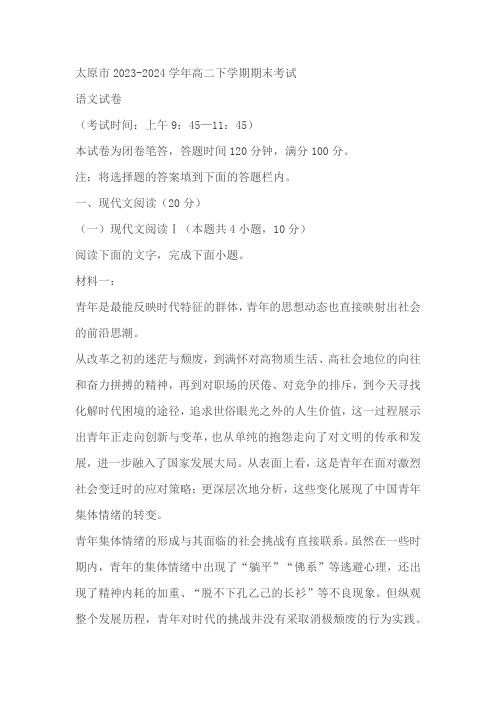 太原市 2023-2024 学年高二下学期期末考试

语文试卷

（考试时间：上午 9：45—11：45）

本试卷为闭卷笔答，答题时间 120 分钟，满分 100 分。

注：将选择题的答案填到下面的答题栏内。

一、现代文阅读（20 分）

（一）现代文阅读Ⅰ（本题共 4 小题，10 分）

阅读下面的文字，完成下面小题。

材料一：

青年是最能反映时代特征的群体，青年的思想动态也直接映射出社会的前沿思潮。

从改革之初的迷茫与颓废，到满怀对高物质生活、高社会地位的向往和奋力拼搏的精神，再到对职场的厌倦、对竞争的排斥，到今天寻找化解时代困境的途径，追求世俗眼光之外的人生价值，这一过程展示出青年正走向创新与变革，也从单纯的抱怨走向了对文明的传承和发展，进一步融入了国家发展大局。从表面上看，这是青年在面对激烈社会变迁时的应对策略；更深层次地分析，这些变化展现了中国青年集体情绪的转变。

青年集体情绪的形成与其面临的社会挑战有直接联系。虽然在一些时期内，青年的集体情绪中出现了“躺平”“佛系”等逃避心理，还出现了精神内耗的加重、“脱不下孔乙己的长衫”等不良现象。但纵观整个发展历程，青年对时代的挑战并没有采取消极颓废的行为实践。